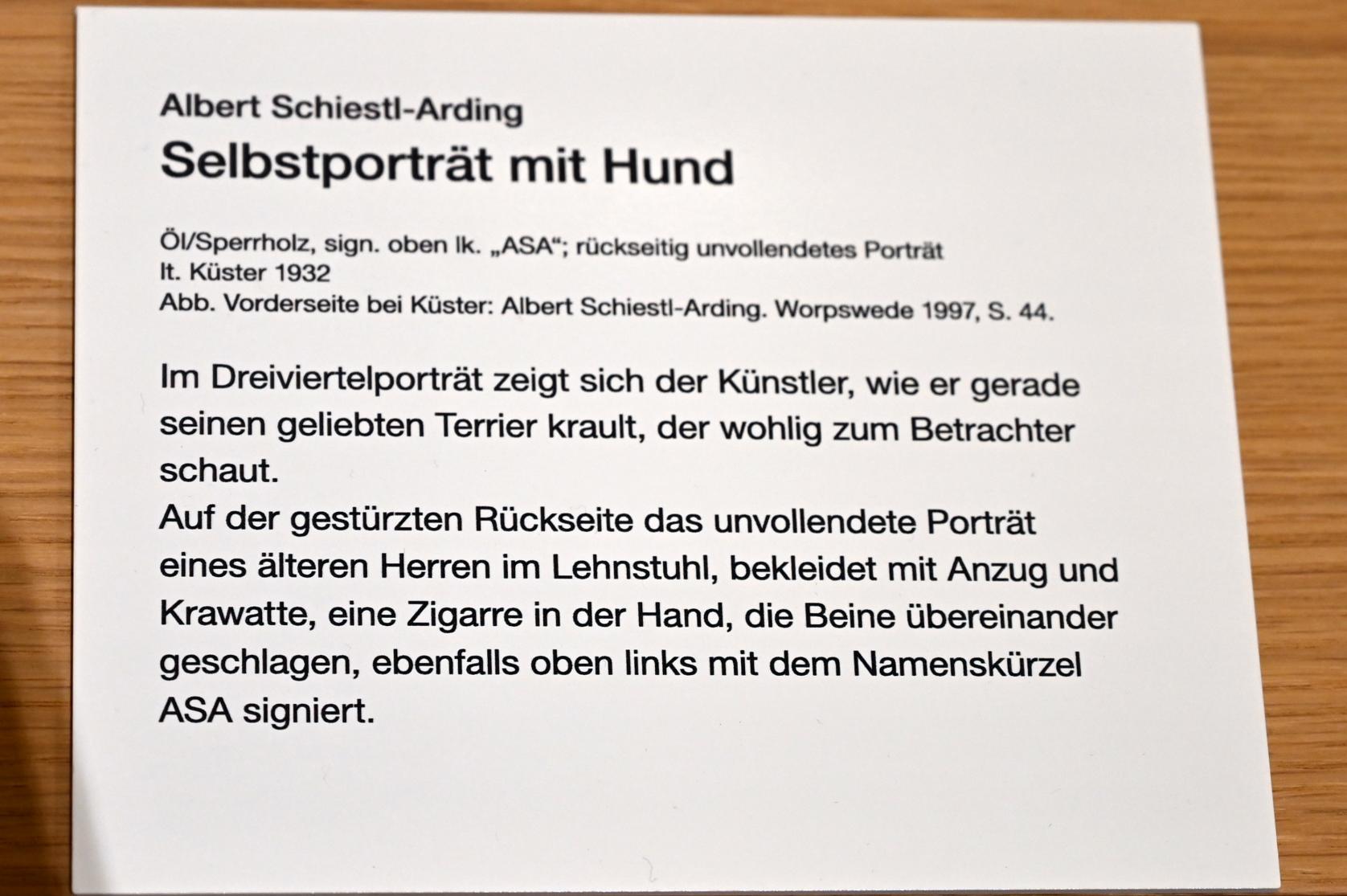 Albert Schiestl-Arding
Selbstporträt mit Hund

Öl/Sperrholz, sign. oben lk. „ASA“; rückseitig unvollendetes Porträt
lt. Küster 1932
Abb. Vorderseite bei Küster: Albert Schiestl-Arding. Worpswede 1997, S. 44.

Im Dreiviertelporträt zeigt sich der Künstler, wie er gerade seinen geliebten Terrier krault, der wohlig zum Betrachter schaut.
Auf der gestürzten Rückseite das unvollendete Porträt eines älteren Herren im Lehnstuhl, bekleidet mit Anzug und Krawatte, eine Zigarre in der Hand, die Beine übereinander geschlagen, ebenfalls oben links mit dem Namenskürzel ASA signiert.